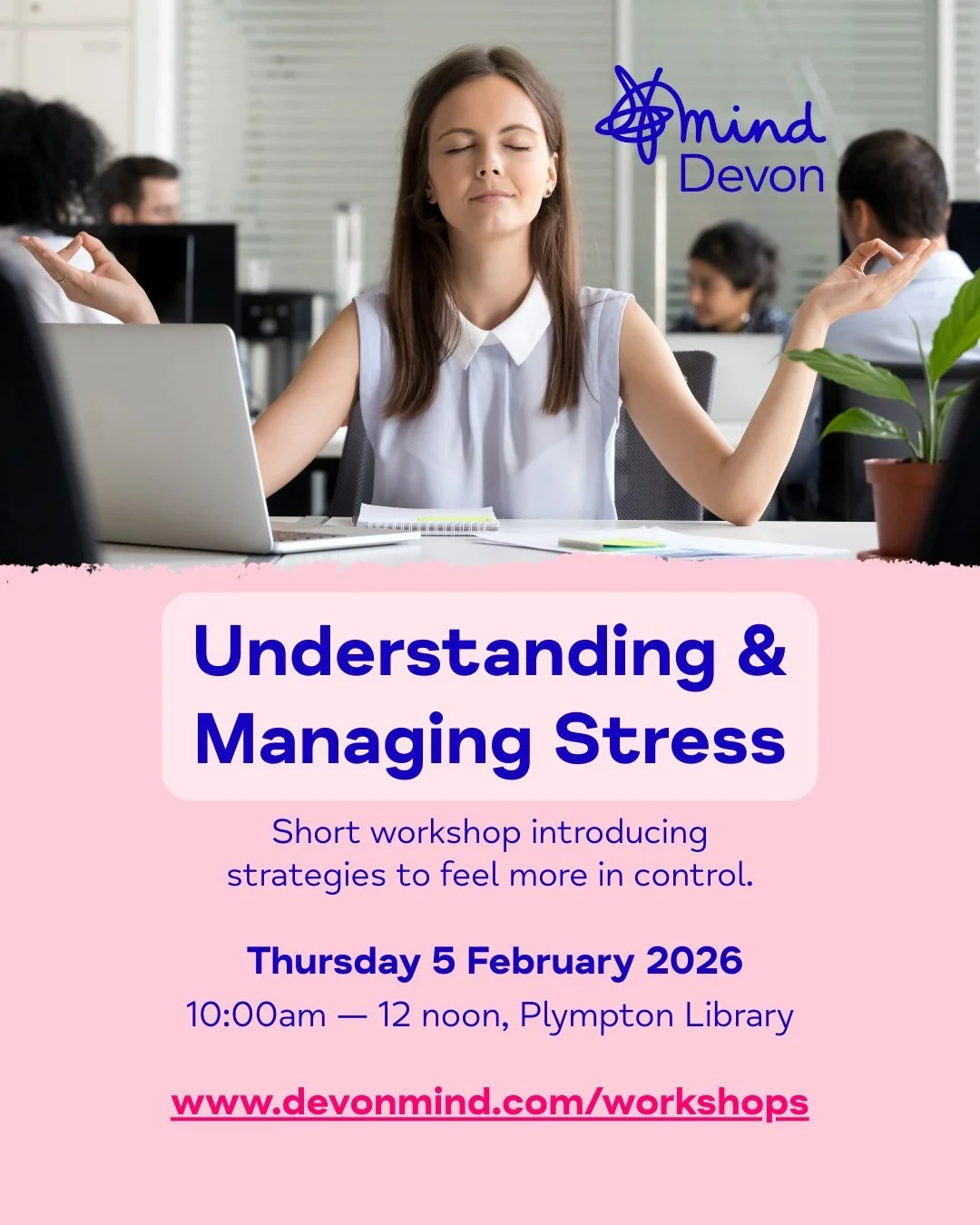 mind
Devon

Understanding & Managing Stress

Short workshop introducing strategies to feel more in control.

Thursday 5 February 2026
10:00am — 12 noon, Plympton Library

www.devonmind.com/workshops